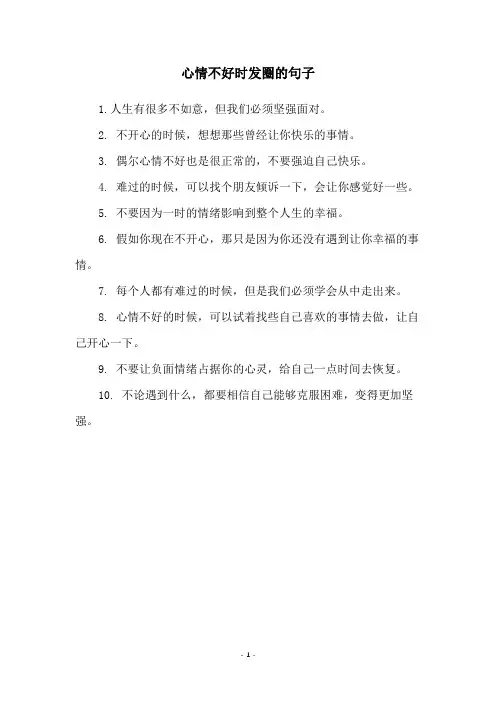 心情不好时发圈的句子

1. 人生有很多不如意，但我们必须坚强面对。

2. 不开心的时候，想想那些曾经让你快乐的事情。

3. 偶尔心情不好也是很正常的，不要强迫自己快乐。

4. 难过的时候，可以找个朋友倾诉一下，会让你感觉好一些。

5. 不要因为一时的情绪影响到整个人生的幸福。

6. 假如你现在不开心，那只是因为你还没有遇到让你幸福的事情。

7. 每个人都有难过的时候，但是我们必须学会从中走出来。

8. 心情不好的时候，可以试着找些自己喜欢的事情去做，让自己开心一下。

9. 不要让负面情绪占据你的心灵，给自己一点时间去恢复。

10. 不论遇到什么，都要相信自己能够克服困难，变得更加坚强。

- 1 -